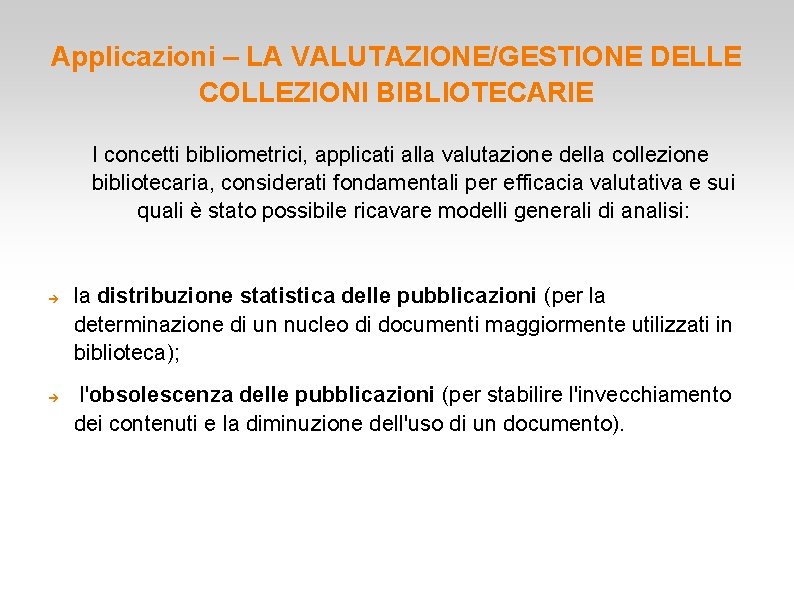 Applicazioni – LA VALUTAZIONE/GESTIONE DELLE COLLEZIONI BIBLIOTECARIE

I concetti bibliometrici, applicati alla valutazione della collezione bibliotecaria, considerati fondamentali per efficacia valutativa e sui quali è stato possibile ricavare modelli generali di analisi:

→ la distribuzione statistica delle pubblicazioni (per la determinazione di un nucleo di documenti maggiormente utilizzati in biblioteca);

→ l'obsolescenza delle pubblicazioni (per stabilire l'invecchiamento dei contenuti e la diminuzione dell'uso di un documento).